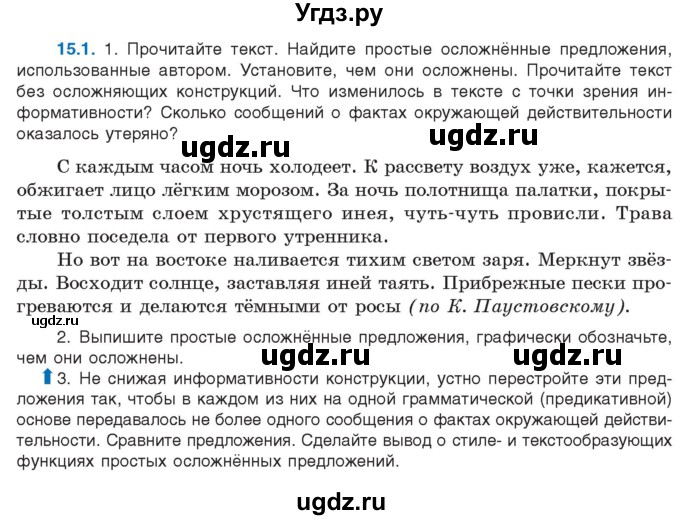 Угдз.ру

15.1. 1. Прочитайте текст. Найдите простые осложнённые предложения, использованные автором. Установите, чем они осложнены. Прочитайте текст без осложняющих конструкций. Что изменилось в тексте с точки зрения информативности? Сколько сообщений о фактах окружающей действительности оказалось утеряно?

ugdz.ru ugdz.ru

С каждым часом ночь холодеет. К рассвету воздух уже, кажется, обжигает лицо лёгким морозом. За ночь полотнища палатки, покрытые толстым слоем хрустящего инея, чуть-чуть провисли. Трава словно поседела от первого утренника.

Но вот на востоке наливается тихим светом заря. Меркнут звёзды. Восходит солнце, заставляя иней таять. Прибрежные пески прогреваются и делаются тёмными от росы (по К. Паустовскому).

ugdz.ru

2. Выпишите простые осложнённые предложения, графически обозначьте, чем они осложнены.

ugdz.ru ugdz.ru

3. Не снижая информативности конструкции, устно перестройте эти предложения так, чтобы в каждом из них на одной грамматической (предикативной) основе передавалось не более одного сообщения о фактах окружающей действительности. Сравните предложения. Сделайте вывод о стиле- и текстообразующих функциях простых осложнённых предложений.

ugdz.ru